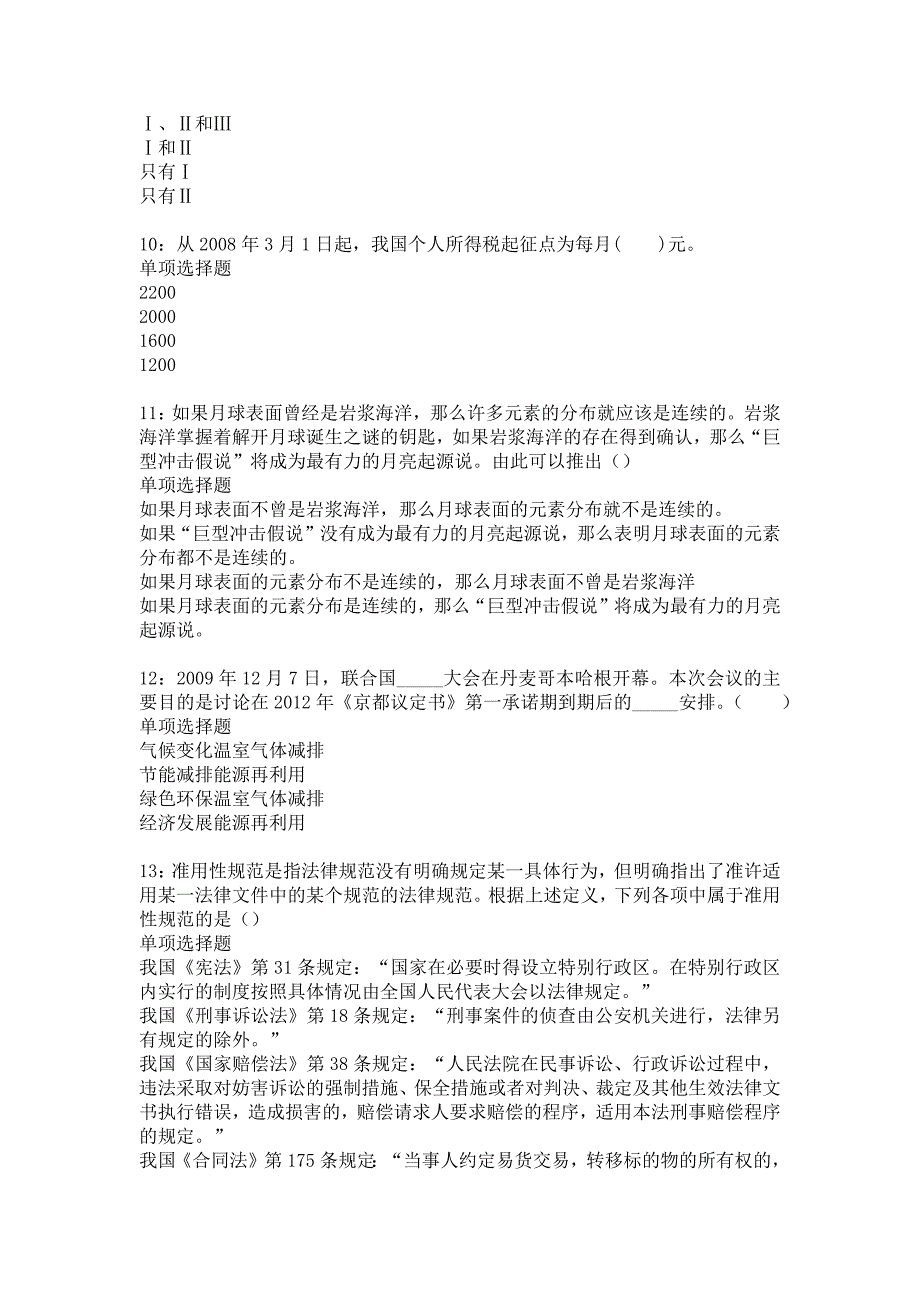 Ⅰ、Ⅱ和Ⅲ
Ⅰ和Ⅱ
只有Ⅰ
只有Ⅱ

10：从 2008 年 3 月 1 日起，我国个人所得税起征点为每月(　　)元。
单项选择题
2200
2000
1600
1200

11：如果月球表面曾经是岩浆海洋，那么许多元素的分布就应该是连续的。岩浆海洋掌握着解开月球诞生之谜的钥匙，如果岩浆海洋的存在得到确认，那么“巨型冲击假说”将成为最有力的月亮起源说。由此可以推出（）
单项选择题
如果月球表面不曾是岩浆海洋，那么月球表面的元素分布就不是连续的。
如果“巨型冲击假说”没有成为最有力的月亮起源说，那么表明月球表面的元素分布都不是连续的。
如果月球表面的元素分布不是连续的，那么月球表面不曾是岩浆海洋
如果月球表面的元素分布是连续的，那么“巨型冲击假说”将成为最有力的月亮起源说。

12：2009 年 12 月 7 日，联合国_____大会在丹麦哥本哈根开幕。本次会议的主要目的是讨论在 2012 年《京都议定书》第一承诺期到期后的_____安排。(　　)
单项选择题
气候变化温室气体减排
节能减排能源再利用
绿色环保温室气体减排
经济发展能源再利用

13：准用性规范是指法律规范没有明确规定某一具体行为，但明确指出了准许适用某一法律文件中的某个规范的法律规范。根据上述定义，下列各项中属于准用性规范的是（）
单项选择题
我国《宪法》第 31 条规定：“国家在必要时得设立特别行政区。在特别行政区内实行的制度按照具体情况由全国人民代表大会以法律规定。”
我国《刑事诉讼法》第 18 条规定：“刑事案件的侦查由公安机关进行，法律另有规定的除外。”
我国《国家赔偿法》第 38 条规定：“人民法院在民事诉讼、行政诉讼过程中，违法采取对妨害诉讼的强制措施、保全措施或者对判决、裁定及其他生效法律文书执行错误，造成损害的，赔偿请求人要求赔偿的程序，适用本法刑事赔偿程序的规定。”
我国《合同法》第 175 条规定：“当事人约定易货交易，转移标的物的所有权的，